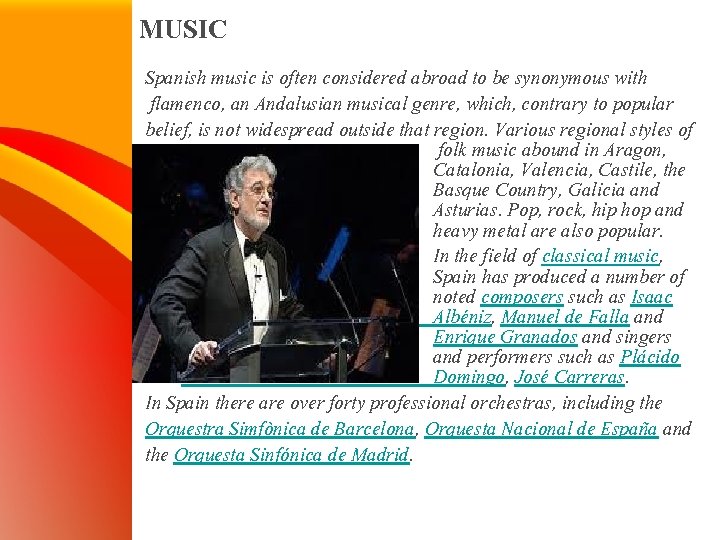 MUSIC

Spanish music is often considered abroad to be synonymous with flamenco, an Andalusian musical genre, which, contrary to popular belief, is not widespread outside that region. Various regional styles of folk music abound in Aragon, Catalonia, Valencia, Castile, the Basque Country, Galicia and Asturias. Pop, rock, hip hop and heavy metal are also popular.

In the field of classical music, Spain has produced a number of noted composers such as Isaac Albéniz, Manuel de Falla and Enrique Granados and singers and performers such as Plácido Domingo, José Carreras.

In Spain there are over forty professional orchestras, including the Orquestra Simfònica de Barcelona, Orquesta Nacional de España and the Orquesta Sinfónica de Madrid.